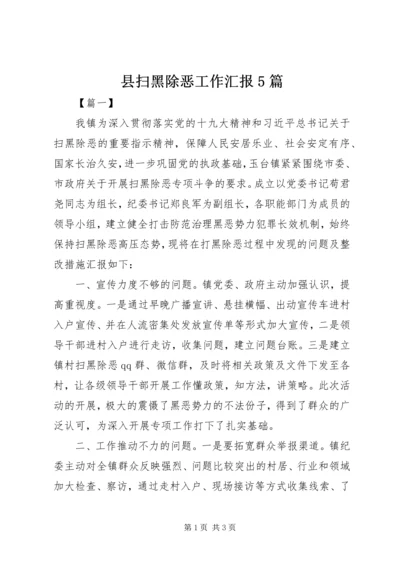 县扫黑除恶工作汇报5篇

【篇一】

我镇为深入贯彻落实党的十九大精神和习近平总书记关于扫黑除恶的重要指示精神，保障人民安居乐业、社会安定有序、国家长治久安，进一步巩固党的执政基础，玉台镇紧紧围绕市委、市政府关于开展扫黑除恶专项斗争的要求。成立以党委书记荀君尧同志为组长，纪委书记郑良军为副组长，各职能部门为成员的领导小组，建立健全打击防范治理黑恶势力犯罪长效机制，始终保持扫黑除恶高压态势，现将在打黑除恶过程中发现的问题及整改措施汇报如下：

一、宣传力度不够的问题。镇党委、政府主动加强认识，提高重视度。一是通过早晚广播宣讲、悬挂横幅、出动宣传车进村入户宣传、并在人流密集处发放宣传单等形式加大宣传，二是领导干部进村入户进行走访，收集问题，建立问题台账。三是建立镇村扫黑除恶qq群、微信群，及时将相关政策及文件下发至各村，让各级领导干部开展工作懂政策，知方法，讲策略。此次活动的开展，极大的震慑了黑恶势力的不法份子，得到了群众的广泛认可，为深入开展专项工作打下了扎实基础。

二、工作推动不力的问题。一是要拓宽群众举报渠道。镇纪委主动对全镇群众反映强烈、问题比较突出的村居、行业和领域加大检查、察访，通过走村入户、现场接访等方式收集线索、了

第1页 共3页